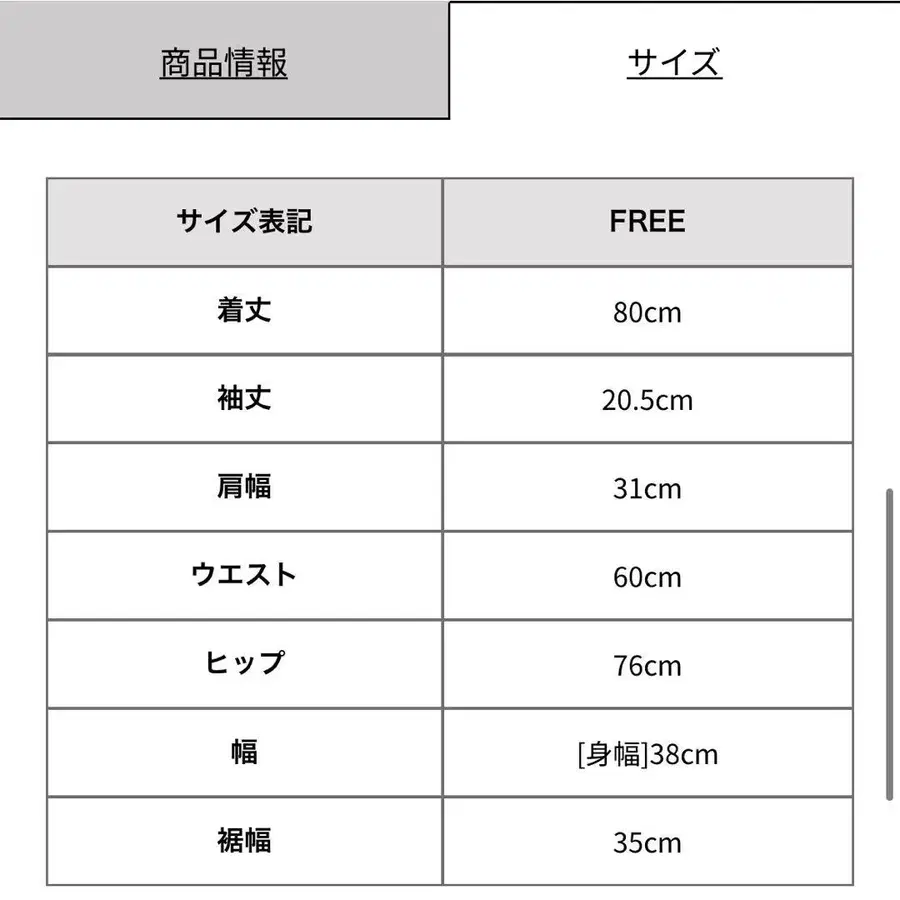 商品情報

サイズ

| サイズ表記 | FREE |
|---|---|
| 着丈 | 80cm |
| 袖丈 | 20.5cm |
| 肩幅 | 31cm |
| ウエスト | 60cm |
| ヒップ | 76cm |
| 幅 | [身幅]38cm |
| 裾幅 | 35cm |